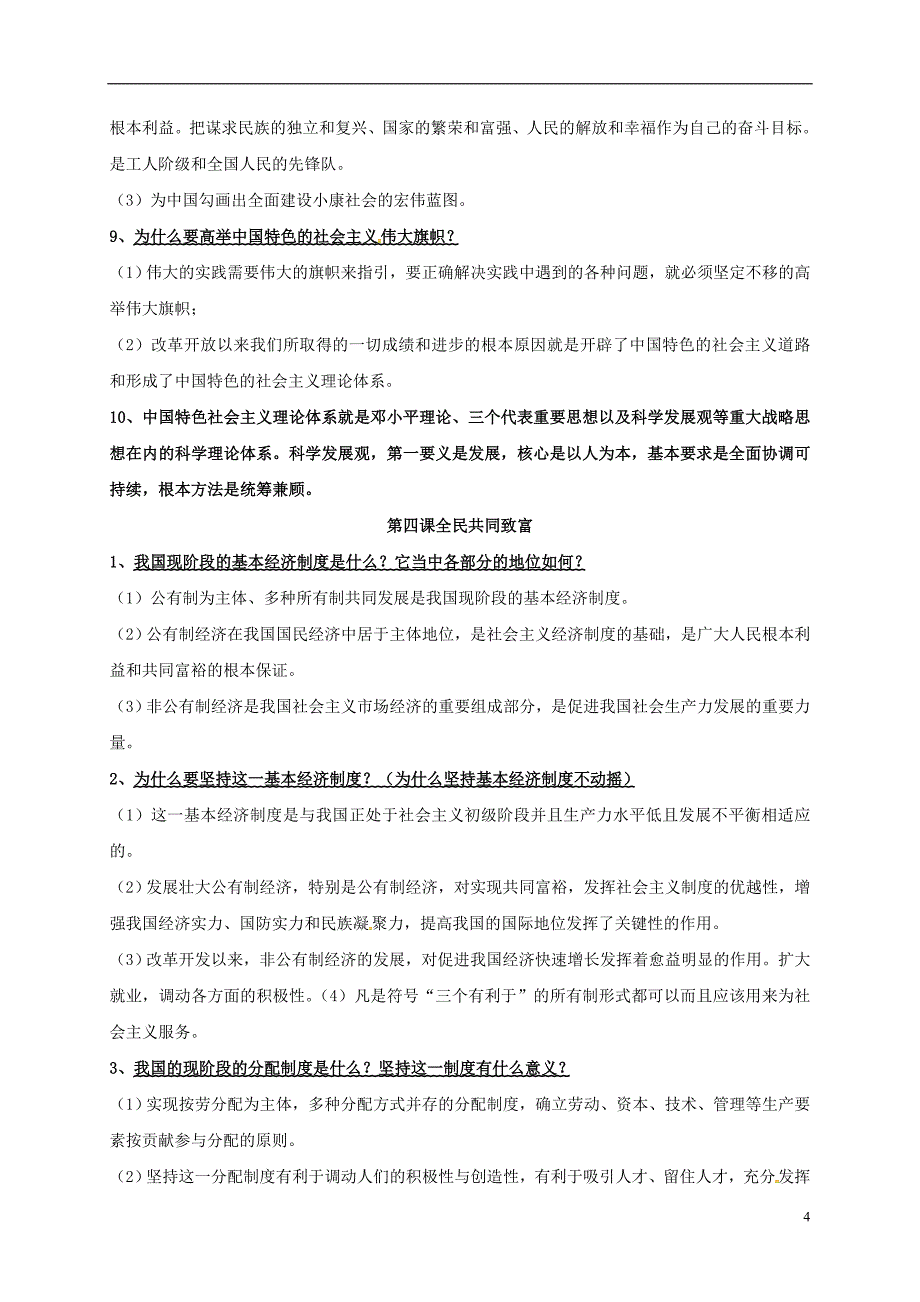 根本利益。把谋求民族的独立和复兴、国家的繁荣和富强、人民的解放和幸福作为自己的奋斗目标。是工人阶级和全国人民的先锋队。

（3）为中国勾画出全面建设小康社会的宏伟蓝图。

9、为什么要高举中国特色的社会主义伟大旗帜？

（1）伟大的实践需要伟大的旗帜来指引，要正确解决实践中遇到的各种问题，就必须坚定不移的高举伟大旗帜；

（2）改革开放以来我们所取得的一切成绩和进步的根本原因就是开辟了中国特色的社会主义道路和形成了中国特色的社会主义理论体系。

10、中国特色社会主义理论体系就是邓小平理论、三个代表重要思想以及科学发展观等重大战略思想在内的科学理论体系。科学发展观，第一要义是发展，核心是以人为本，基本要求是全面协调可持续，根本方法是统筹兼顾。

第四课全民共同致富

1、我国现阶段的基本经济制度是什么？它当中各部分的地位如何？

（1）公有制为主体、多种所有制共同发展是我国现阶段的基本经济制度。

（2）公有制经济在我国国民经济中居于主体地位，是社会主义经济制度的基础，是广大人民根本利益和共同富裕的根本保证。

（3）非公有制经济是我国社会主义市场经济的重要组成部分，是促进我国社会生产力发展的重要力量。

2、为什么要坚持这一基本经济制度？（为什么坚持基本经济制度不动摇）

（1）这一基本经济制度是与我国正处于社会主义初级阶段并且生产力水平低且发展不平衡相适应的。

（2）发展壮大公有制经济，特别是公有制经济，对实现共同富裕，发挥社会主义制度的优越性，增强我国经济实力、国防实力和民族凝聚力，提高我国的国际地位发挥了关键性的作用。

（3）改革开发以来，非公有制经济的发展，对促进我国经济快速增长发挥着愈益明显的作用。扩大就业，调动各方面的积极性。（4）凡是符号“三个有利于”的所有制形式都可以而且应该用来为社会主义服务。

3、我国的现阶段的分配制度是什么？坚持这一制度有什么意义？

（1）实现按劳分配为主体，多种分配方式并存的分配制度，确立劳动、资本、技术、管理等生产要素按贡献参与分配的原则。

（2）坚持这一分配制度有利于调动人们的积极性与创造性，有利于吸引人才、留住人才，充分发挥

4